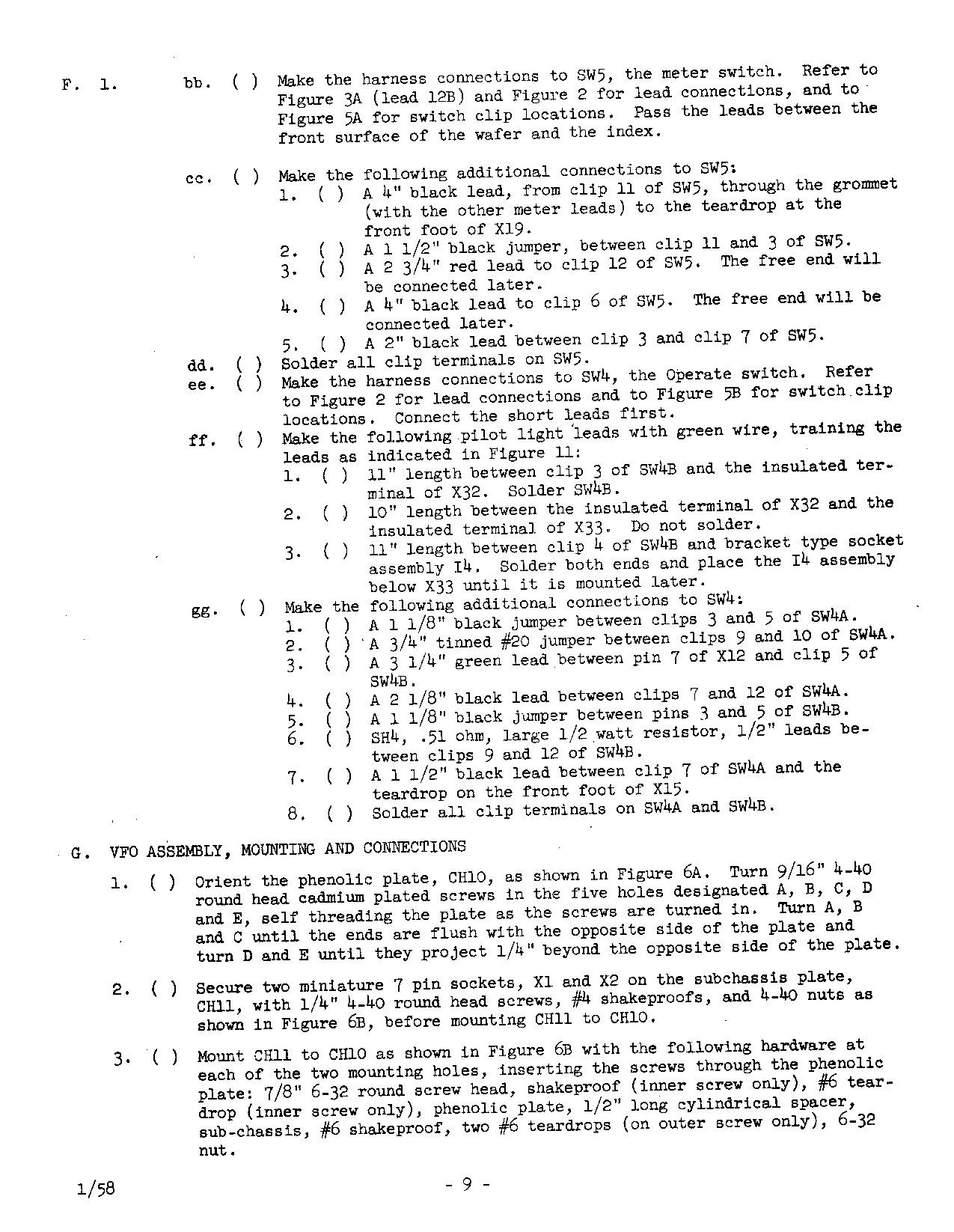 F. 1. bb. ( ) Make the harness connections to SW5, the meter switch. Refer to Figure 3A (lead 12B) and Figure 2 for lead connections, and to Figure 5A for switch clip locations. Pass the leads between the front surface of the wafer and the index.

cc. ( ) Make the following additional connections to SW5:
1. ( ) A 4" black lead, from clip 11 of SW5, through the grommet (with the other meter leads) to the teardrop at the front foot of X19.
2. ( ) A 1 1/2" black jumper, between clip 11 and 3 of SW5.
3. ( ) A 2 3/4" red lead to clip 12 of SW5. The free end will be connected later.
4. ( ) A 4" black lead to clip 6 of SW5. The free end will be connected later.
5. ( ) A 2" black lead between clip 3 and clip 7 of SW5.
dd. ( ) Solder all clip terminals on SW5.
ee. ( ) Make the harness connections to SW4, the Operate switch. Refer to Figure 2 for lead connections and to Figure 5B for switch clip locations. Connect the short leads first.
ff. ( ) Make the following pilot light leads with green wire, training the leads as indicated in Figure 11:
1. ( ) 11" length between clip 3 of SW4B and the insulated terminal of X32. Solder SW4B.
2. ( ) 10" length between the insulated terminal of X32 and the insulated terminal of X33. Do not solder.
3. ( ) 11" length between clip 4 of SW4B and bracket type socket assembly I4. Solder both ends and place the I4 assembly below X33 until it is mounted later.
gg. ( ) Make the following additional connections to SW4:
1. ( ) A 1 1/8" black jumper between clips 3 and 5 of SW4A.
2. ( ) A 3/4" tinned #20 jumper between clips 9 and 10 of SW4A.
3. ( ) A 3 1/4" green lead between pin 7 of X12 and clip 5 of SW4B.
4. ( ) A 2 1/8" black lead between clips 7 and 12 of SW4A.
5. ( ) A 1 1/8" black jumper between pins 3 and 5 of SW4B.
6. ( ) SH4, .51 ohm, large 1/2 watt resistor, 1/2" leads between clips 9 and 12 of SW4B.
7. ( ) A 1 1/2" black lead between clip 7 of SW4A and the teardrop on the front foot of X15.
8. ( ) Solder all clip terminals on SW4A and SW4B.

G. VFO ASSEMBLY, MOUNTING AND CONNECTIONS

1. ( ) Orient the phenolic plate, CH10, as shown in Figure 6A. Turn 9/16" 4-40 round head cadmium plated screws in the five holes designated A, B, C, D and E, self threading the plate as the screws are turned in. Turn A, B and C until the ends are flush with the opposite side of the plate and turn D and E until they project 1/4" beyond the opposite side of the plate.

2. ( ) Secure two miniature 7 pin sockets, X1 and X2 on the subchassis plate, CH11, with 1/4" 4-40 round head screws, #4 shakeproofs, and 4-40 nuts as shown in Figure 6B, before mounting CH11 to CH10.

3. ( ) Mount CH11 to CH10 as shown in Figure 6B with the following hardware at each of the two mounting holes, inserting the screws through the phenolic plate: 7/8" 6-32 round screw head, shakeproof (inner screw only), #6 teardrop (inner screw only), phenolic plate, 1/2" long cylindrical spacer, sub-chassis, #6 shakeproof, two #6 teardrops (on outer screw only), 6-32 nut.

1/58 - 9 -